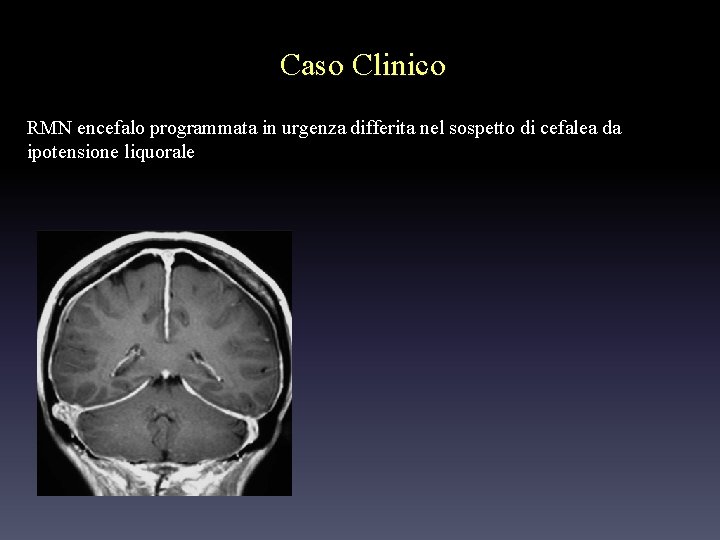 Caso Clinico

RMN encefalo programmata in urgenza differita nel sospetto di cefalea da ipotensione liquorale